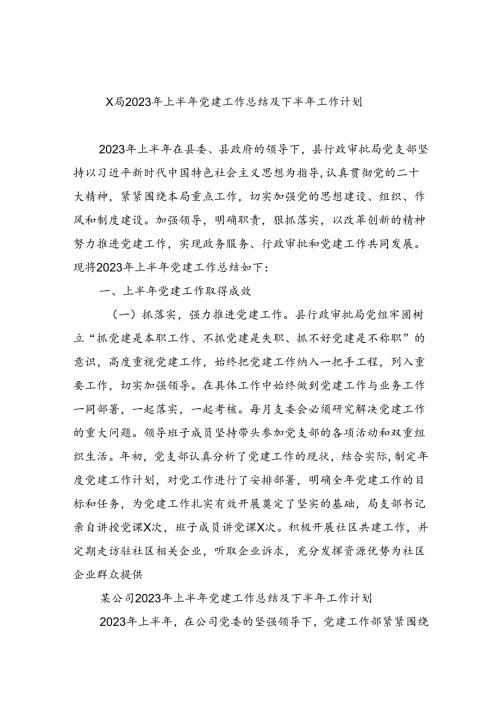 X局2023年上半年党建工作总结及下半年工作计划

2023年上半年在县委、县政府的领导下，县行政审批局党支部坚持以习近平新时代中国特色社会主义思想为指导，认真贯彻党的二十大精神，紧紧围绕本局重点工作，切实加强党的思想建设、组织、作风和制度建设。加强领导，明确职责，狠抓落实，以改革创新的精神努力推进党建工作，实现政务服务、行政审批和党建工作共同发展。现将2023年上半年党建工作总结如下：

一、上半年党建工作取得成效

（一）抓落实，强力推进党建工作。县行政审批局党组牢固树立“抓党建是本职工作、不抓党建是失职、抓不好党建是不称职”的意识，高度重视党建工作，始终把党建工作纳入一把手工程，列入重要工作，切实加强领导。在具体工作中始终做到党建工作与业务工作一同部署，一起落实，一起考核。每月支委会必须研究解决党建工作的重大问题。领导班子成员坚持带头参加党支部的各项活动和双重组织生活。年初，党支部认真分析了党建工作的现状，结合实际，制定年度党建工作计划，对党工作进行了安排部署，明确全年党建工作的目标和任务，为党建工作扎实有效开展奠定了坚实的基础，局支部书记亲自讲授党课X次，班子成员讲党课X次。积极开展社区共建工作，并定期走访驻社区相关企业，听取企业诉求，充分发挥资源优势为社区企业群众提供

某公司2023年上半年党建工作总结及下半年工作计划

2023年上半年，在公司党委的坚强领导下，党建工作部紧紧围绕